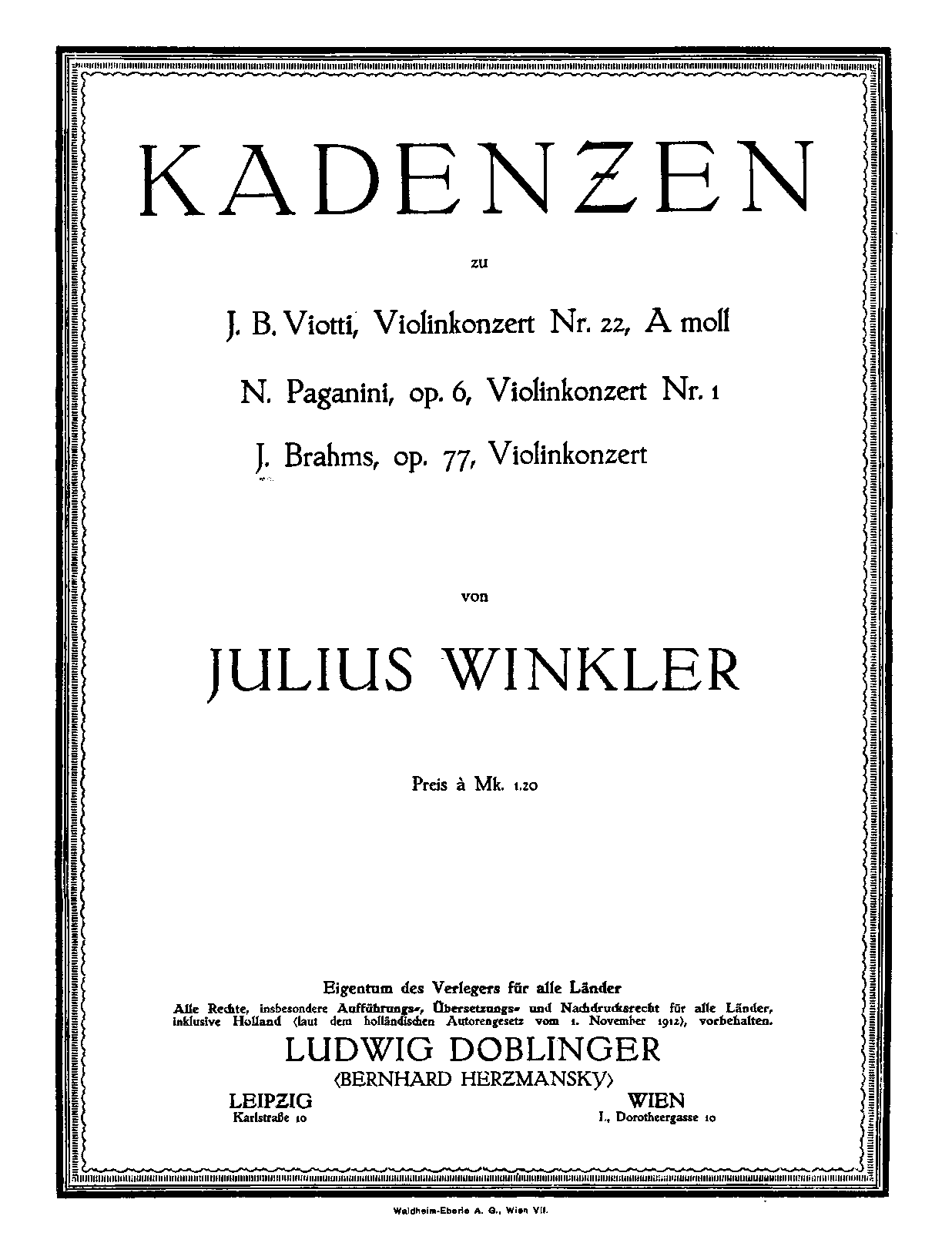 KADENZEN

zu

J. B. Viotti, Violinkonzert Nr. 22, A moll

N. Paganini, op. 6, Violinkonzert Nr. 1

J. Brahms, op. 77, Violinkonzert

von

JULIUS WINKLER

Preis à Mk. 1.20

Eigentum des Verlegers für alle Länder
Alle Rechte, insbesondere Aufführungs-, Übersetzungs- und Nachdrucksrecht für alle Länder, inklusive Holland (laut dem holländischen Autorengesetz vom 1. November 1912), vorbehalten.

LUDWIG DOBLINGER
(BERNHARD HERZMANSKY)

LEIPZIG
Karlstraße 10

WIEN
I., Dorotheergasse 10

Waldheim-Eberle A. G., Wien VII.